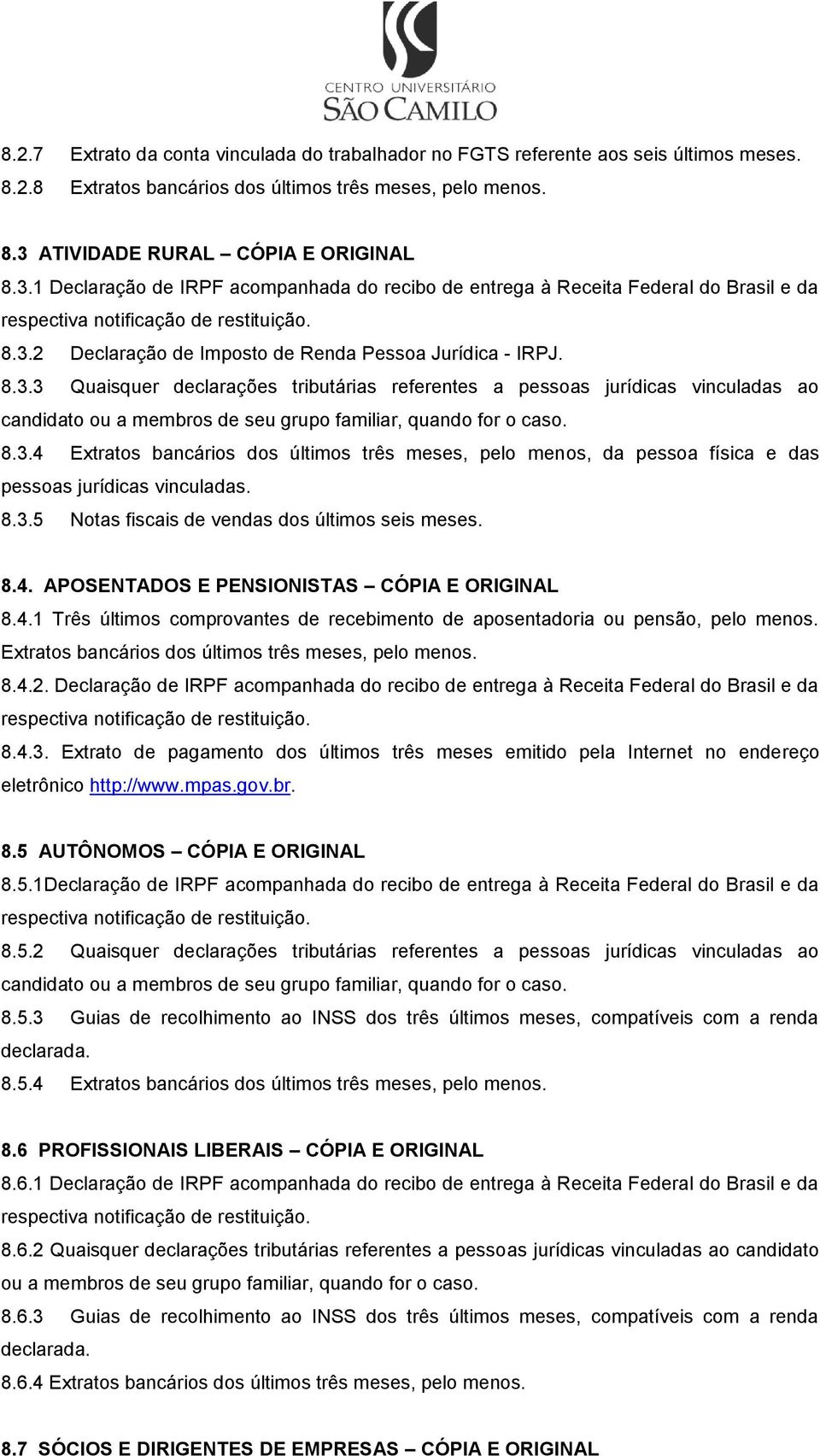 CENTRO UNIVERSITÁRIO
SÃO CAMILO

8.2.7 Extrato da conta vinculada do trabalhador no FGTS referente aos seis últimos meses.
8.2.8 Extratos bancários dos últimos três meses, pelo menos.

8.3 ATIVIDADE RURAL – CÓPIA E ORIGINAL
8.3.1 Declaração de IRPF acompanhada do recibo de entrega à Receita Federal do Brasil e da respectiva notificação de restituição.
8.3.2 Declaração de Imposto de Renda Pessoa Jurídica - IRPJ.
8.3.3 Quaisquer declarações tributárias referentes a pessoas jurídicas vinculadas ao candidato ou a membros de seu grupo familiar, quando for o caso.
8.3.4 Extratos bancários dos últimos três meses, pelo menos, da pessoa física e das pessoas jurídicas vinculadas.
8.3.5 Notas fiscais de vendas dos últimos seis meses.

8.4. APOSENTADOS E PENSIONISTAS – CÓPIA E ORIGINAL
8.4.1 Três últimos comprovantes de recebimento de aposentadoria ou pensão, pelo menos. Extratos bancários dos últimos três meses, pelo menos.
8.4.2. Declaração de IRPF acompanhada do recibo de entrega à Receita Federal do Brasil e da respectiva notificação de restituição.
8.4.3. Extrato de pagamento dos últimos três meses emitido pela Internet no endereço eletrônico http://www.mpas.gov.br.

8.5 AUTÔNOMOS – CÓPIA E ORIGINAL
8.5.1Declaração de IRPF acompanhada do recibo de entrega à Receita Federal do Brasil e da respectiva notificação de restituição.
8.5.2 Quaisquer declarações tributárias referentes a pessoas jurídicas vinculadas ao candidato ou a membros de seu grupo familiar, quando for o caso.
8.5.3 Guias de recolhimento ao INSS dos três últimos meses, compatíveis com a renda declarada.
8.5.4 Extratos bancários dos últimos três meses, pelo menos.

8.6 PROFISSIONAIS LIBERAIS – CÓPIA E ORIGINAL
8.6.1 Declaração de IRPF acompanhada do recibo de entrega à Receita Federal do Brasil e da respectiva notificação de restituição.
8.6.2 Quaisquer declarações tributárias referentes a pessoas jurídicas vinculadas ao candidato ou a membros de seu grupo familiar, quando for o caso.
8.6.3 Guias de recolhimento ao INSS dos três últimos meses, compatíveis com a renda declarada.
8.6.4 Extratos bancários dos últimos três meses, pelo menos.

8.7 SÓCIOS E DIRIGENTES DE EMPRESAS – CÓPIA E ORIGINAL